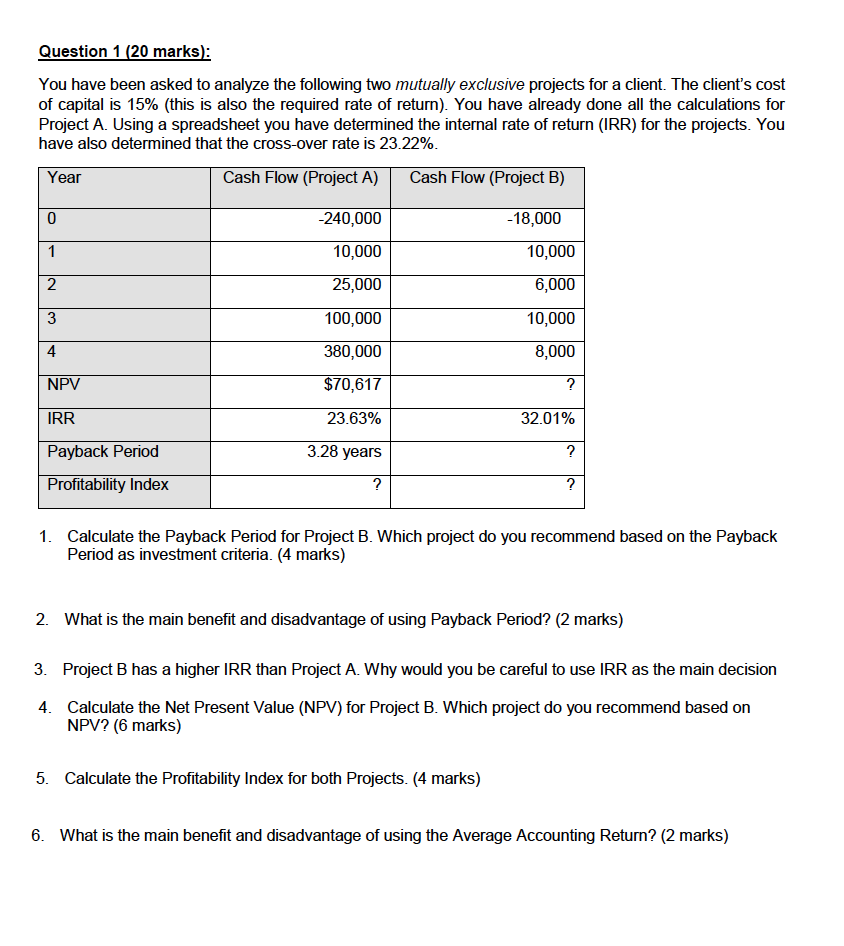 Question 1 (20 marks):

You have been asked to analyze the following two mutually exclusive projects for a client. The client's cost of capital is 15% (this is also the required rate of return). You have already done all the calculations for Project A. Using a spreadsheet you have determined the internal rate of return (IRR) for the projects. You have also determined that the cross-over rate is 23.22%.

| Year | Cash Flow (Project A) | Cash Flow (Project B) |
|---|---|---|
| 0 | -240,000 | -18,000 |
| 1 | 10,000 | 10,000 |
| 2 | 25,000 | 6,000 |
| 3 | 100,000 | 10,000 |
| 4 | 380,000 | 8,000 |
| NPV | $70,617 | ? |
| IRR | 23.63% | 32.01% |
| Payback Period | 3.28 years | ? |
| Profitability Index | ? | ? |

1. Calculate the Payback Period for Project B. Which project do you recommend based on the Payback Period as investment criteria. (4 marks)

2. What is the main benefit and disadvantage of using Payback Period? (2 marks)

3. Project B has a higher IRR than Project A. Why would you be careful to use IRR as the main decision

4. Calculate the Net Present Value (NPV) for Project B. Which project do you recommend based on NPV? (6 marks)

5. Calculate the Profitability Index for both Projects. (4 marks)

6. What is the main benefit and disadvantage of using the Average Accounting Return? (2 marks)